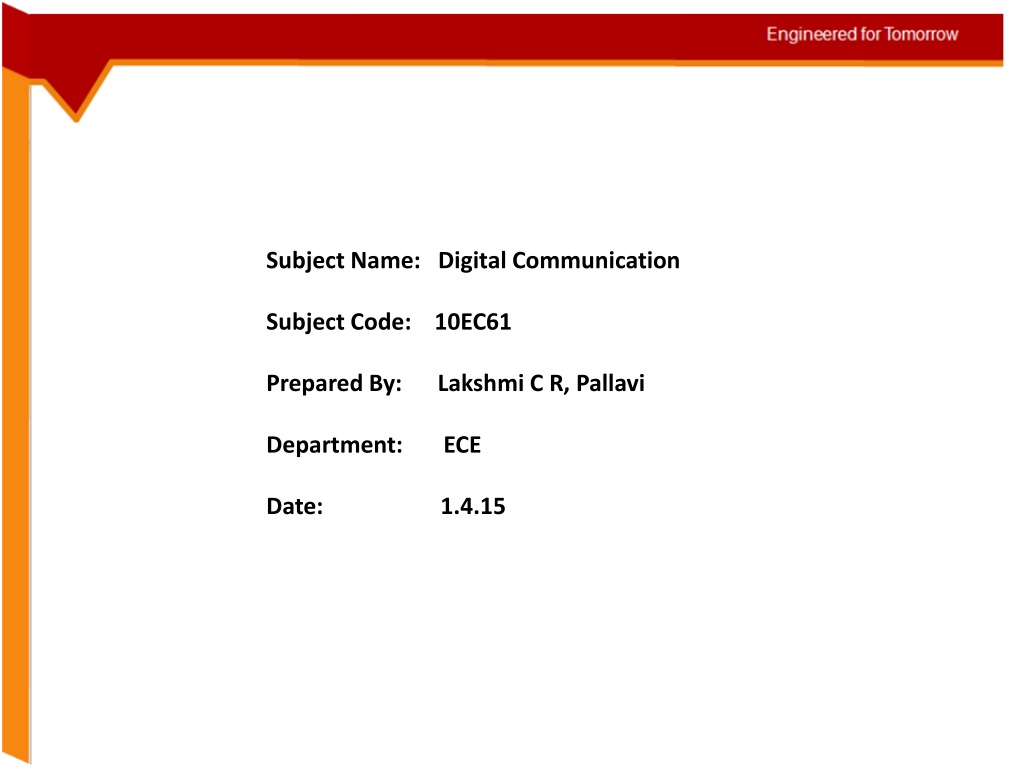 Engineered for Tomorrow

Subject Name: Digital Communication

Subject Code: 10EC61

Prepared By: Lakshmi C R, Pallavi

Department: ECE

Date: 1.4.15